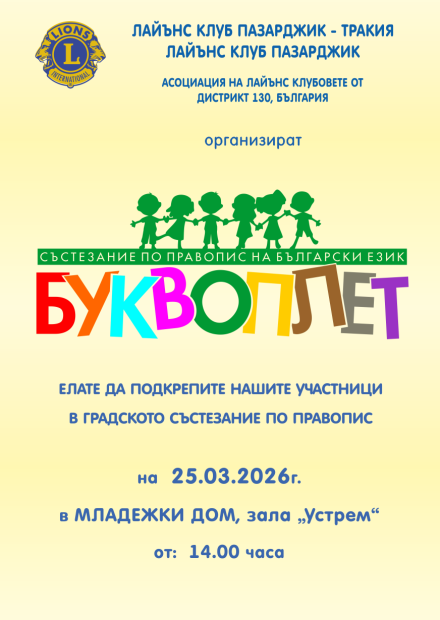 LIONS
L
INTERNATIONAL

ЛАЙЪНС КЛУБ ПАЗАРДЖИК - ТРАКИЯ
ЛАЙЪНС КЛУБ ПАЗАРДЖИК

АСОЦИАЦИЯ НА ЛАЙЪНС КЛУБОВЕТЕ ОТ ДИСТРИКТ 130, БЪЛГАРИЯ

организират

СЪСТЕЗАНИЕ ПО ПРАВОПИС НА БЪЛГАРСКИ ЕЗИК

БУКВОПЛЕТ

ЕЛАТЕ ДА ПОДКРЕПИТЕ НАШИТЕ УЧАСТНИЦИ
В ГРАДСКОТО СЪСТЕЗАНИЕ ПО ПРАВОПИС

на 25.03.2026г.

в МЛАДЕЖКИ ДОМ, зала „Устрем“

от: 14.00 часа